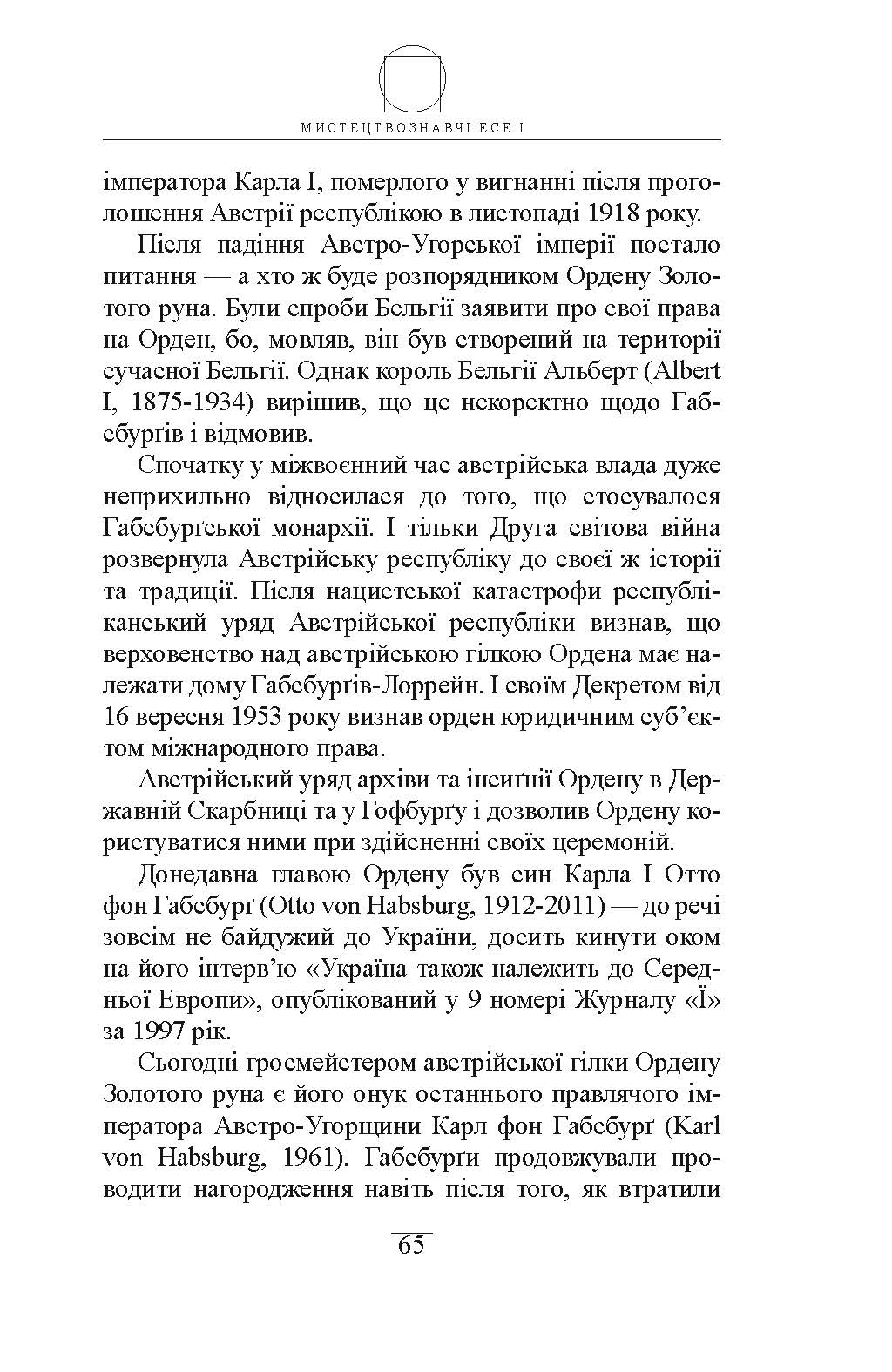 МИСТЕЦТВОЗНАВЧІ ЕСЕ І

імператора Карла І, померлого у вигнанні після проголошення Австрії республікою в листопаді 1918 року.

Після падіння Австро-Угорської імперії постало питання — а хто ж буде розпорядником Ордену Золотого руна. Були спроби Бельгії заявити про свої права на Орден, бо, мовляв, він був створений на території сучасної Бельгії. Однак король Бельгії Альберт (Albert I, 1875-1934) вирішив, що це некоректно щодо Габсбурґів і відмовив.

Спочатку у міжвоєнний час австрійська влада дуже неприхильно відносилася до того, що стосувалося Габсбурґської монархії. І тільки Друга світова війна розвернула Австрійську республіку до своєї ж історії та традиції. Після нацистської катастрофи республіканський уряд Австрійської республіки визнав, що верховенство над австрійською гілкою Ордена має належати дому Габсбурґів-Лоррейн. І своїм Декретом від 16 вересня 1953 року визнав орден юридичним суб'єктом міжнародного права.

Австрійський уряд архіви та інсиґнії Ордену в Державній Скарбниці та у Гофбурґу і дозволив Ордену користуватися ними при здійсненні своїх церемоній.

Донедавна главою Ордену був син Карла І Отто фон Габсбурґ (Otto von Habsburg, 1912-2011) — до речі зовсім не байдужий до України, досить кинути оком на його інтерв'ю «Україна також належить до Середньої Европи», опублікований у 9 номері Журналу «Ї» за 1997 рік.

Сьогодні гросмейстером австрійської гілки Ордену Золотого руна є його онук останнього правлячого імператора Австро-Угорщини Карл фон Габсбурґ (Karl von Habsburg, 1961). Габсбурґи продовжували проводити нагородження навіть після того, як втратили

65